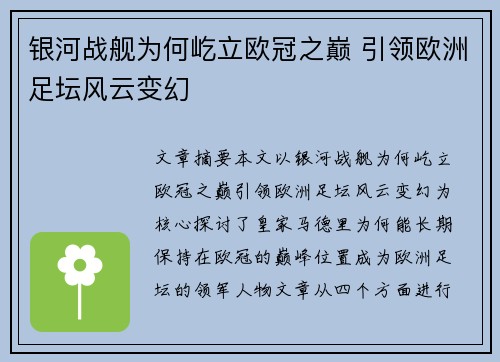 银河战舰为何屹立欧冠之巅 引领欧洲足坛风云变幻

文章摘要本文以银河战舰为何屹立欧冠之巅引领欧洲足坛风云变幻为核心探讨了皇家马德里为何能长期保持在欧冠的巅峰位置成为欧洲足坛的领军人物文章从四个方面进行